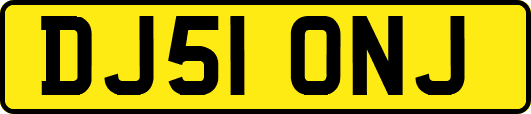 DJ51 ONJ